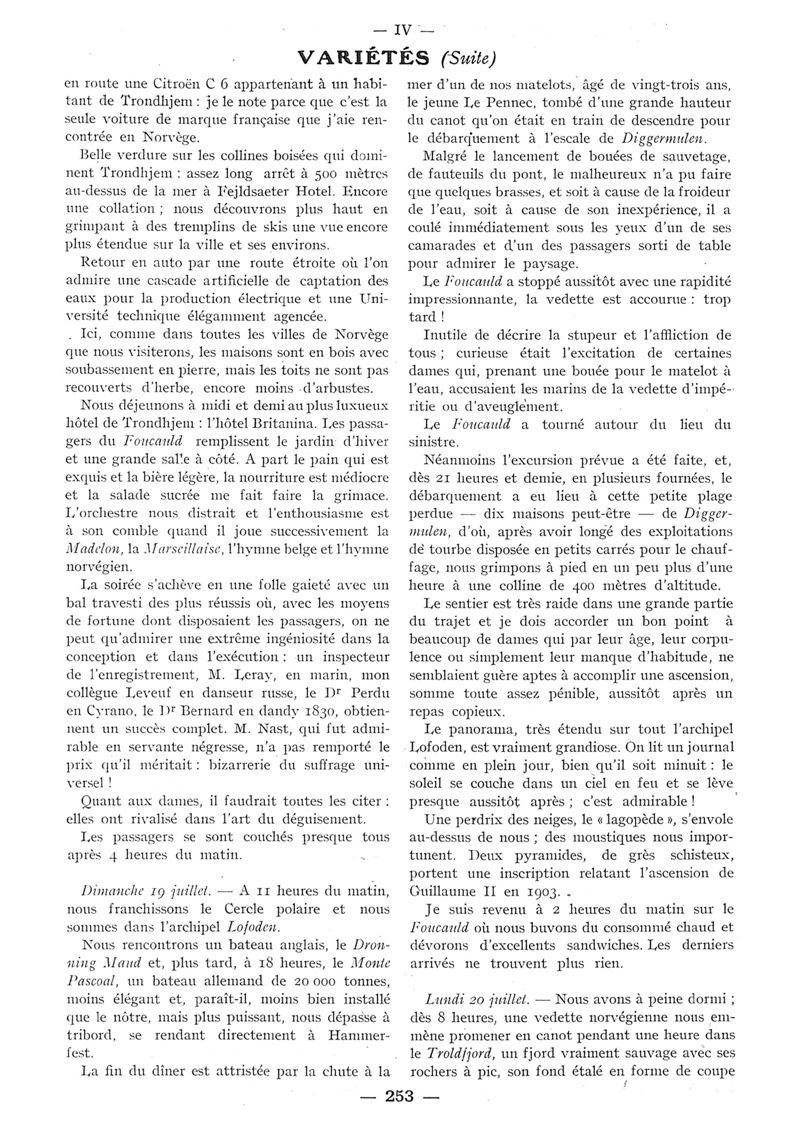 — IV —

VARIÉTÉS (Suite)

en route une Citroën C 6 appartenant à un habitant de Trondhjem : je le note parce que c'est la seule voiture de marque française que j'aie rencontrée en Norvège.

Belle verdure sur les collines boisées qui dominent Trondhjem : assez long arrêt à 500 mètres au-dessus de la mer à Fejldsaeter Hotel. Encore une collation ; nous découvrons plus haut en grimpant à des tremplins de skis une vue encore plus étendue sur la ville et ses environs.

Retour en auto par une route étroite où l'on admire une cascade artificielle de captation des eaux pour la production électrique et une Université technique élégamment agencée.

Ici, comme dans toutes les villes de Norvège que nous visiterons, les maisons sont en bois avec soubassement en pierre, mais les toits ne sont pas recouverts d'herbe, encore moins d'arbustes.

Nous déjeunons à midi et demi au plus luxueux hôtel de Trondhjem : l'hôtel Britanina. Les passagers du Foucauld remplissent le jardin d'hiver et une grande salle à côté. A part le pain qui est exquis et la bière légère, la nourriture est médiocre et la salade sucrée me fait faire la grimace. L'orchestre nous distrait et l'enthousiasme est à son comble quand il joue successivement la Madelon, la Marseillaise, l'hymne belge et l'hymne norvégien.

La soirée s'achève en une folle gaieté avec un bal travesti des plus réussis où, avec les moyens de fortune dont disposaient les passagers, on ne peut qu'admirer une extrême ingéniosité dans la conception et dans l'exécution : un inspecteur de l'enregistrement, M. Leray, en marin, mon collègue Leveuf en danseur russe, le Dr Perdu en Cyrano, le Dr Bernard en dandy 1830, obtiennent un succès complet. M. Nast, qui fut admirable en servante négresse, n'a pas remporté le prix qu'il méritait : bizarrerie du suffrage universel !

Quant aux dames, il faudrait toutes les citer : elles ont rivalisé dans l'art du déguisement.

Les passagers se sont couchés presque tous après 4 heures du matin.

Dimanche 19 juillet. — A 11 heures du matin, nous franchissons le Cercle polaire et nous sommes dans l'archipel Lofoden.

Nous rencontrons un bateau anglais, le Dronning Maud et, plus tard, à 18 heures, le Monte Pascoal, un bateau allemand de 20 000 tonnes, moins élégant et, paraît-il, moins bien installé que le nôtre, mais plus puissant, nous dépasse à tribord, se rendant directement à Hammerfest.

La fin du dîner est attristée par la chute à la mer d'un de nos matelots, âgé de vingt-trois ans, le jeune Le Pennec, tombé d'une grande hauteur du canot qu'on était en train de descendre pour le débarquement à l'escale de Diggermulen.

Malgré le lancement de bouées de sauvetage, de fauteuils du pont, le malheureux n'a pu faire que quelques brasses, et soit à cause de la froideur de l'eau, soit à cause de son inexpérience, il a coulé immédiatement sous les yeux d'un de ses camarades et d'un des passagers sorti de table pour admirer le paysage.

Le Foucauld a stoppé aussitôt avec une rapidité impressionnante, la vedette est accourue : trop tard !

Inutile de décrire la stupeur et l'affliction de tous ; curieuse était l'excitation de certaines dames qui, prenant une bouée pour le matelot à l'eau, accusaient les marins de la vedette d'impéritie ou d'aveuglement.

Le Foucauld a tourné autour du lieu du sinistre.

Néanmoins l'excursion prévue a été faite, et, dès 21 heures et demie, en plusieurs fournées, le débarquement a eu lieu à cette petite plage perdue — dix maisons peut-être — de Diggermulen, d'où, après avoir longé des exploitations de tourbe disposée en petits carrés pour le chauffage, nous grimpons à pied en un peu plus d'une heure à une colline de 400 mètres d'altitude.

Le sentier est très raide dans une grande partie du trajet et je dois accorder un bon point à beaucoup de dames qui par leur âge, leur corpulence ou simplement leur manque d'habitude, ne semblaient guère aptes à accomplir une ascension, somme toute assez pénible, aussitôt après un repas copieux.

Le panorama, très étendu sur tout l'archipel Lofoden, est vraiment grandiose. On lit un journal comme en plein jour, bien qu'il soit minuit : le soleil se couche dans un ciel en feu et se lève presque aussitôt après ; c'est admirable !

Une perdrix des neiges, le « lagopède », s'envole au-dessus de nous ; des moustiques nous importunent. Deux pyramides, de grès schisteux, portent une inscription relatant l'ascension de Guillaume II en 1903.

Je suis revenu à 2 heures du matin sur le Foucauld où nous buvons du consommé chaud et dévorons d'excellents sandwiches. Les derniers arrivés ne trouvent plus rien.

Lundi 20 juillet. — Nous avons à peine dormi ; dès 8 heures, une vedette norvégienne nous emmène promener en canot pendant une heure dans le Troldfjord, un fjord vraiment sauvage avec ses rochers à pic, son fond étalé en forme de coupe

— 253 —